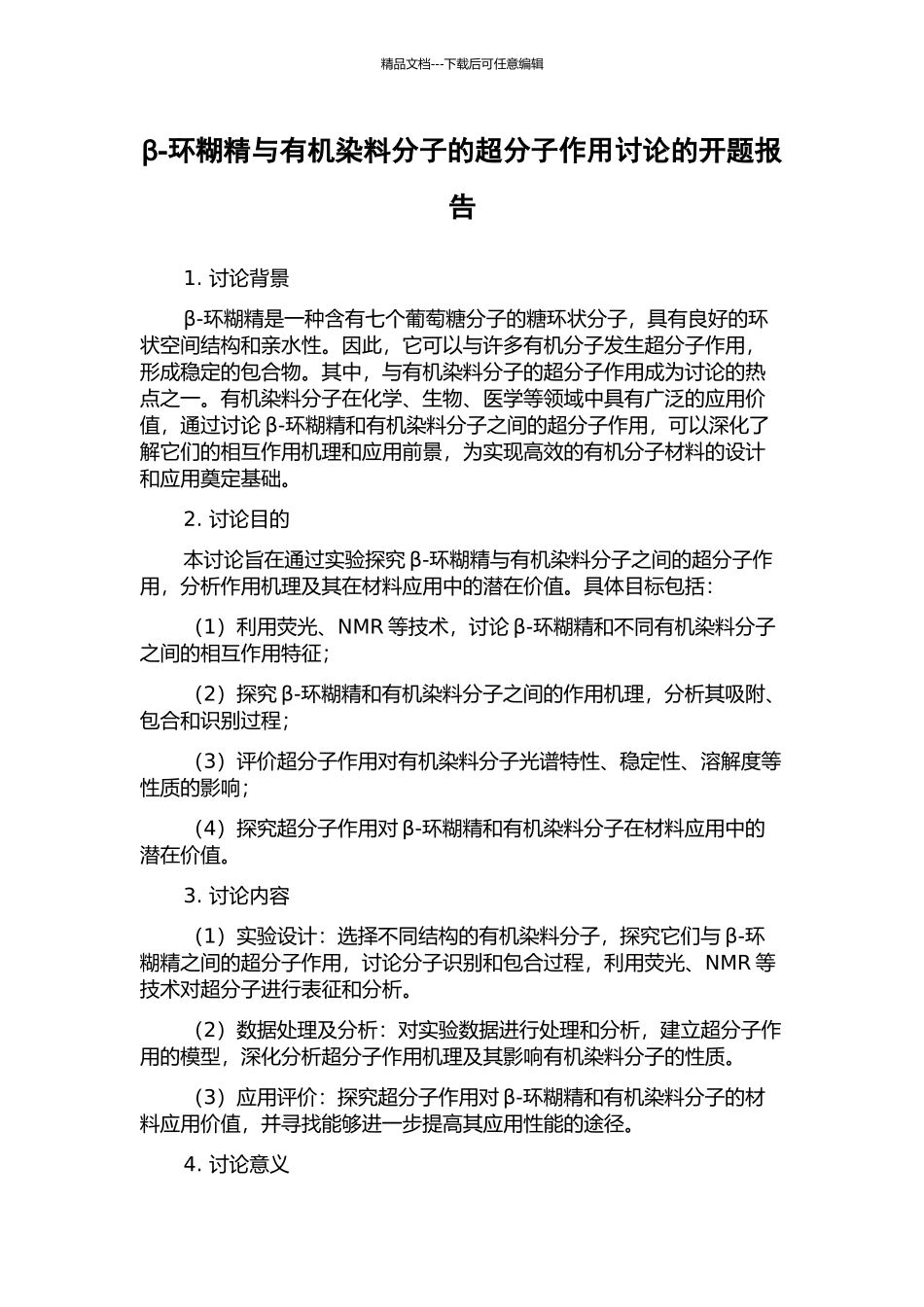 精品文档---下载后可任意编辑

β-环糊精与有机染料分子的超分子作用讨论的开题报告

1. 讨论背景

β-环糊精是一种含有七个葡萄糖分子的糖环状分子，具有良好的环状空间结构和亲水性。因此，它可以与许多有机分子发生超分子作用，形成稳定的包合物。其中，与有机染料分子的超分子作用成为讨论的热点之一。有机染料分子在化学、生物、医学等领域中具有广泛的应用价值，通过讨论 β-环糊精和有机染料分子之间的超分子作用，可以深化了解它们的相互作用机理和应用前景，为实现高效的有机分子材料的设计和应用奠定基础。

2. 讨论目的

本讨论旨在通过实验探究 β-环糊精与有机染料分子之间的超分子作用，分析作用机理及其在材料应用中的潜在价值。具体目标包括：

（1）利用荧光、NMR 等技术，讨论 β-环糊精和不同有机染料分子之间的相互作用特征；

（2）探究 β-环糊精和有机染料分子之间的作用机理，分析其吸附、包合和识别过程；

（3）评价超分子作用对有机染料分子光谱特性、稳定性、溶解度等性质的影响；

（4）探究超分子作用对 β-环糊精和有机染料分子在材料应用中的潜在价值。

3. 讨论内容

（1）实验设计：选择不同结构的有机染料分子，探究它们与 β-环糊精之间的超分子作用，讨论分子识别和包合过程，利用荧光、NMR 等技术对超分子进行表征和分析。

（2）数据处理及分析：对实验数据进行处理和分析，建立超分子作用的模型，深化分析超分子作用机理及其影响有机染料分子的性质。

（3）应用评价：探究超分子作用对 β-环糊精和有机染料分子的材料应用价值，并寻找能够进一步提高其应用性能的途径。

4. 讨论意义